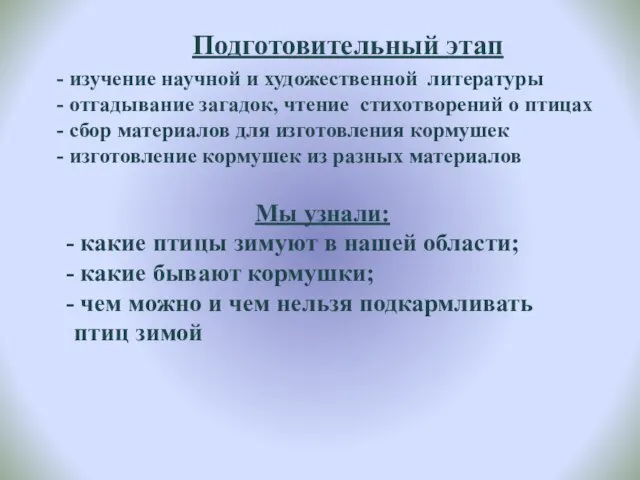 Подготовительный этап

- изучение научной и художественной литературы
- отгадывание загадок, чтение стихотворений о птицах
- сбор материалов для изготовления кормушек
- изготовление кормушек из разных материалов

Мы узнали:

- какие птицы зимуют в нашей области;
- какие бывают кормушки;
- чем можно и чем нельзя подкармливать птиц зимой